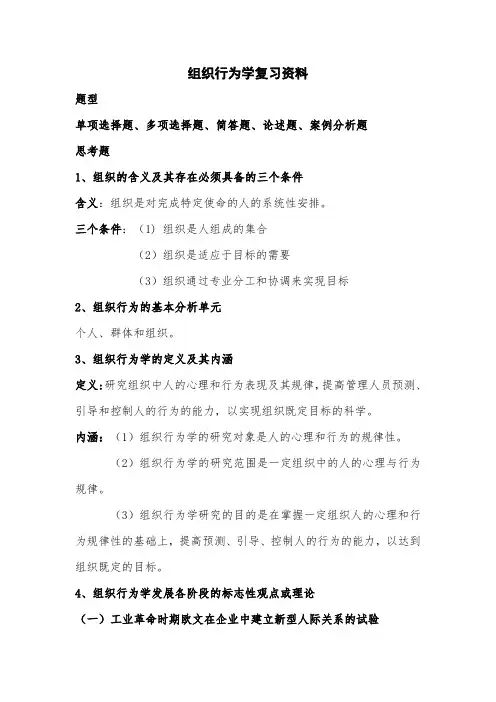 组织行为学复习资料

题型

单项选择题、多项选择题、简答题、论述题、案例分析题

思考题

1、组织的含义及其存在必须具备的三个条件

含义：组织是对完成特定使命的人的系统性安排。

三个条件：（1）组织是人组成的集合

（2）组织是适应于目标的需要

（3）组织通过专业分工和协调来实现目标

2、组织行为的基本分析单元

个人、群体和组织。

3、组织行为学的定义及其内涵

定义：研究组织中人的心理和行为表现及其规律，提高管理人员预测、引导和控制人的行为的能力，以实现组织既定目标的科学。

内涵：（1）组织行为学的研究对象是人的心理和行为的规律性。

（2）组织行为学的研究范围是一定组织中的人的心理与行为规律。

（3）组织行为学研究的目的是在掌握一定组织人的心理和行为规律性的基础上，提高预测、引导、控制人的行为的能力，以达到组织既定的目标。

4、组织行为学发展各阶段的标志性观点或理论

（一）工业革命时期欧文在企业中建立新型人际关系的试验